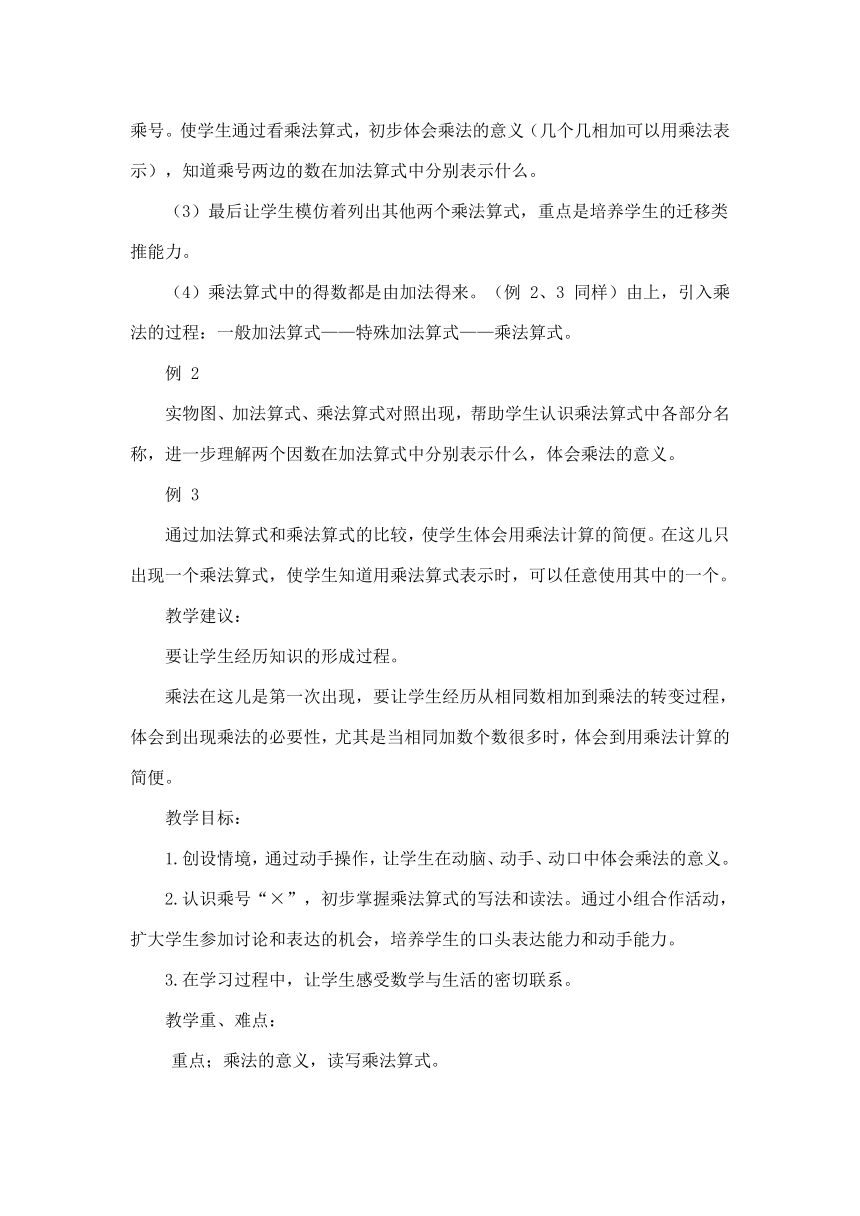 乘号。使学生通过看乘法算式，初步体会乘法的意义（几个几相加可以用乘法表示），知道乘号两边的数在加法算式中分别表示什么。

（3）最后让学生模仿着列出其他两个乘法算式，重点是培养学生的迁移类推能力。

（4）乘法算式中的得数都是由加法得来。（例 2、3 同样）由上，引入乘法的过程：一般加法算式——特殊加法算式——乘法算式。

例 2

实物图、加法算式、乘法算式对照出现，帮助学生认识乘法算式中各部分名称，进一步理解两个因数在加法算式中分别表示什么，体会乘法的意义。

例 3

通过加法算式和乘法算式的比较，使学生体会用乘法计算的简便。在这儿只出现一个乘法算式，使学生知道用乘法算式表示时，可以任意使用其中的一个。

教学建议：

要让学生经历知识的形成过程。

乘法在这儿是第一次出现，要让学生经历从相同数相加到乘法的转变过程，体会到出现乘法的必要性，尤其是当相同加数个数很多时，体会到用乘法计算的简便。

教学目标：

1.创设情境，通过动手操作，让学生在动脑、动手、动口中体会乘法的意义。

2.认识乘号“×”，初步掌握乘法算式的写法和读法。通过小组合作活动，扩大学生参加讨论和表达的机会，培养学生的口头表达能力和动手能力。

3.在学习过程中，让学生感受数学与生活的密切联系。

教学重、难点：

重点；乘法的意义，读写乘法算式。